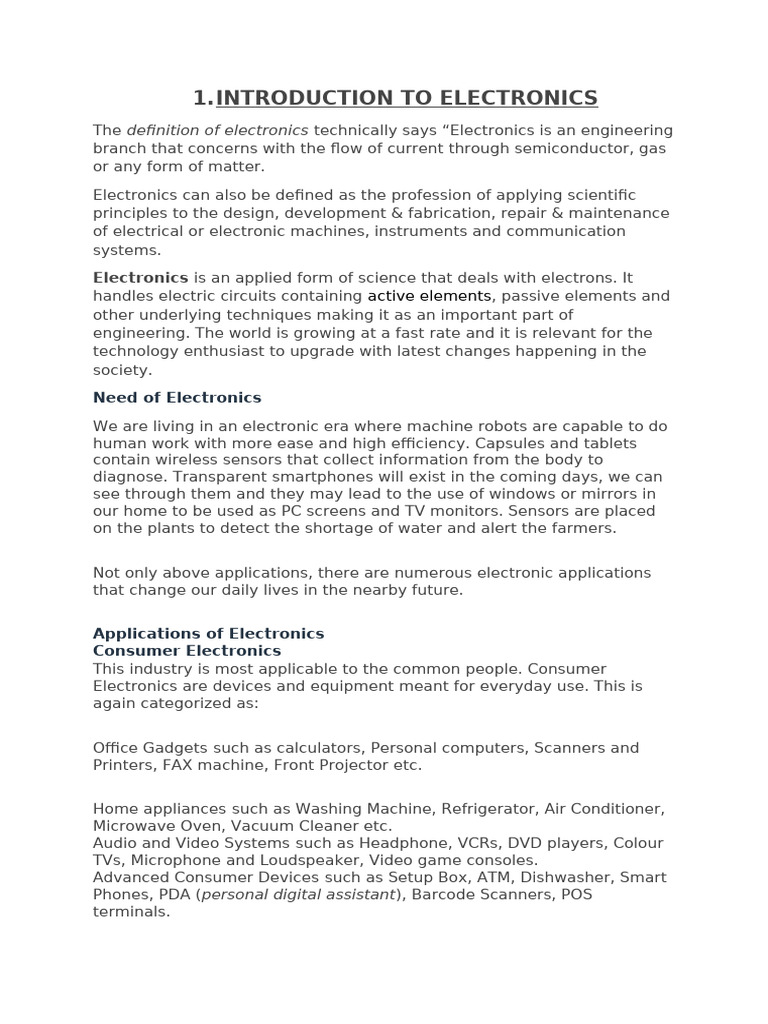 1.INTRODUCTION TO ELECTRONICS

The definition of electronics technically says “Electronics is an engineering branch that concerns with the flow of current through semiconductor, gas or any form of matter.

Electronics can also be defined as the profession of applying scientific principles to the design, development & fabrication, repair & maintenance of electrical or electronic machines, instruments and communication systems.

Electronics is an applied form of science that deals with electrons. It handles electric circuits containing active elements, passive elements and other underlying techniques making it as an important part of engineering. The world is growing at a fast rate and it is relevant for the technology enthusiast to upgrade with latest changes happening in the society.

Need of Electronics

We are living in an electronic era where machine robots are capable to do human work with more ease and high efficiency. Capsules and tablets contain wireless sensors that collect information from the body to diagnose. Transparent smartphones will exist in the coming days, we can see through them and they may lead to the use of windows or mirrors in our home to be used as PC screens and TV monitors. Sensors are placed on the plants to detect the shortage of water and alert the farmers.

Not only above applications, there are numerous electronic applications that change our daily lives in the nearby future.

Applications of Electronics
Consumer Electronics
This industry is most applicable to the common people. Consumer Electronics are devices and equipment meant for everyday use. This is again categorized as:

Office Gadgets such as calculators, Personal computers, Scanners and Printers, FAX machine, Front Projector etc.

Home appliances such as Washing Machine, Refrigerator, Air Conditioner, Microwave Oven, Vacuum Cleaner etc.
Audio and Video Systems such as Headphone, VCRs, DVD players, Colour TVs, Microphone and Loudspeaker, Video game consoles.
Advanced Consumer Devices such as Setup Box, ATM, Dishwasher, Smart Phones, PDA (personal digital assistant), Barcode Scanners, POS terminals.